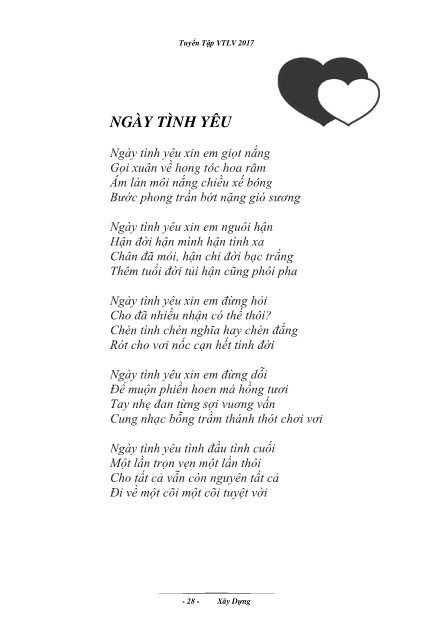 Tuyển Tập VTLV 2017

NGÀY TÌNH YÊU

Ngày tình yêu xin em giọt nắng
Gọi xuân về hong tóc hoa râm
Ấm làn môi nắng chiều xế bóng
Bước phong trần bớt nặng gió sương

Ngày tình yêu xin em nguôi hận
Hận đời hận mình hận tình xa
Chân đã mỏi, hận chi đời bạc trắng
Thêm tuổi đời túi hận cũng phôi pha

Ngày tình yêu xin em đừng hỏi
Cho đã nhiều nhận có thế thôi?
Chén tình chén nghĩa hay chén đắng
Rót cho vơi nốc cạn hết tình đời

Ngày tình yêu xin em đừng dỗi
Để muộn phiền hoen má hồng tươi
Tay nhẹ đan từng sợi vương vấn
Cung nhạc bổng trầm thánh thót chơi vơi

Ngày tình yêu tình đầu tình cuối
Một lần trọn vẹn một lần thôi
Cho tất cả vẫn còn nguyên tất cả
Đi về một cõi một cõi tuyệt vời

- 28 - Xây Dựng